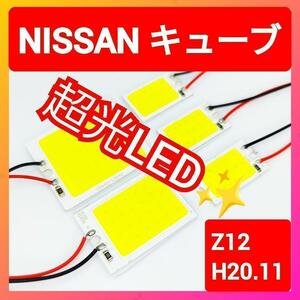 NISSAN キューブ

超光LED

Z12
H20.11